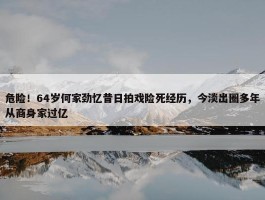 危险！64岁何家劲忆昔日拍戏险死经历，今淡出圈多年从商身家过亿